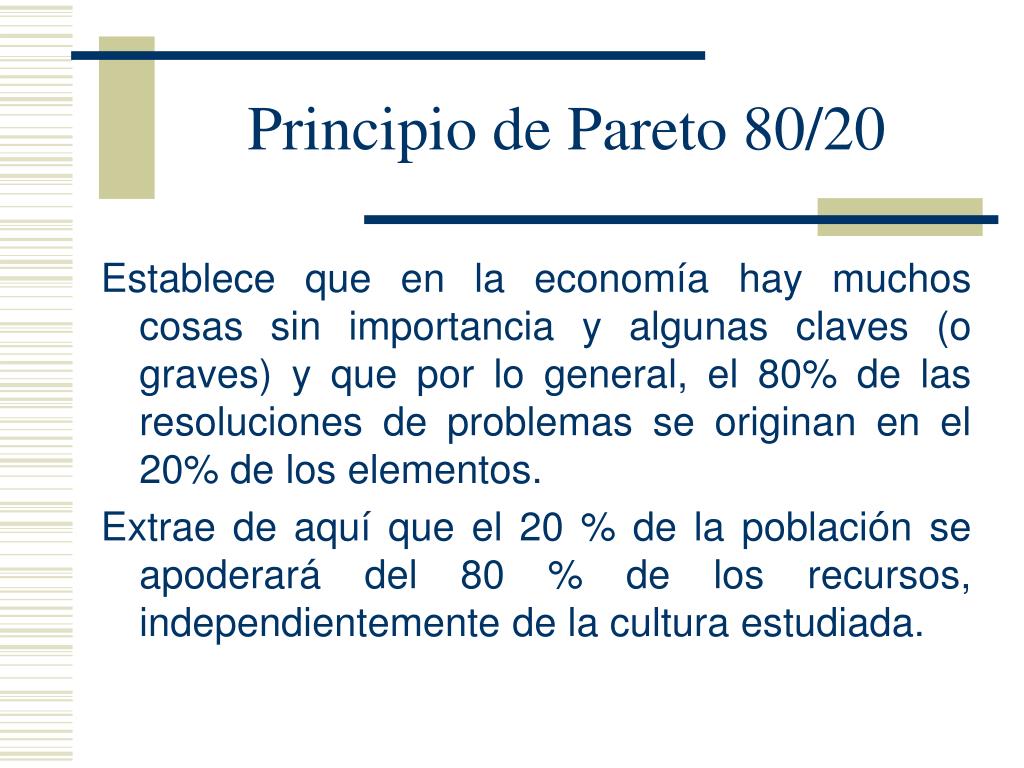 Principio de Pareto 80/20

Establece que en la economía hay muchos cosas sin importancia y algunas claves (o graves) y que por lo general, el 80% de las resoluciones de problemas se originan en el 20% de los elementos.

Extrae de aquí que el 20 % de la población se apoderará del 80 % de los recursos, independientemente de la cultura estudiada.